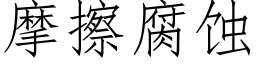 摩擦腐蚀